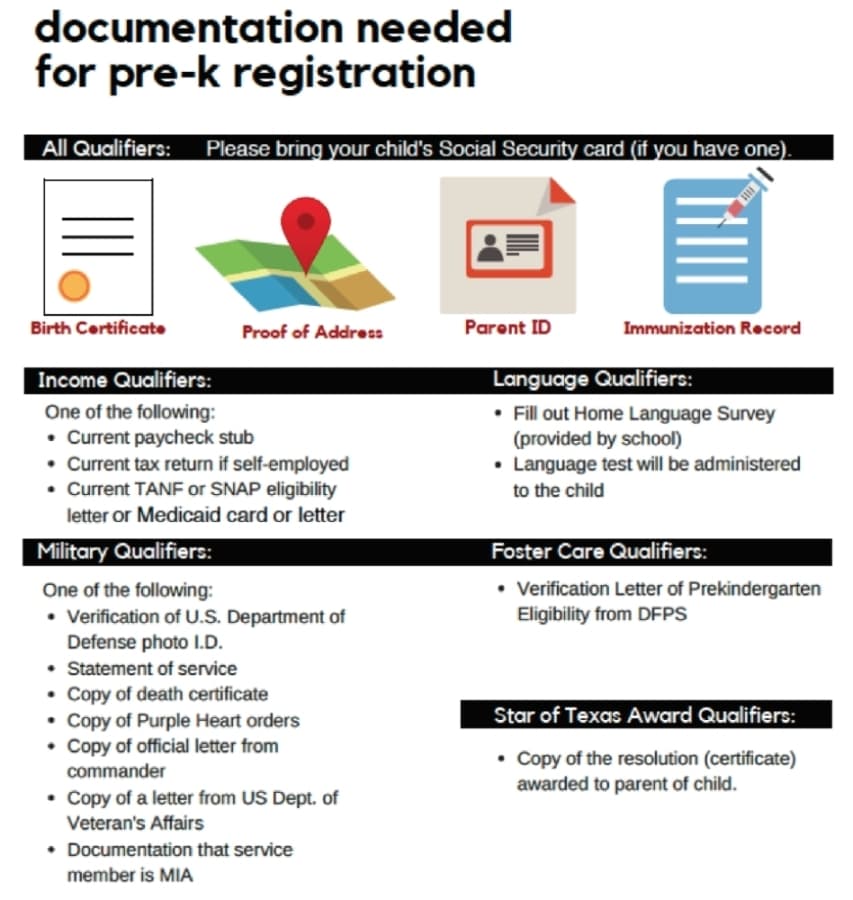 documentation needed for pre-k registration

All Qualifiers: Please bring your child's Social Security card (if you have one).

Birth Certificate

Proof of Address

Parent ID

Immunization Record

Income Qualifiers:

One of the following:
- Current paycheck stub
- Current tax return if self-employed
- Current TANF or SNAP eligibility letter or Medicaid card or letter

Military Qualifiers:

One of the following:
- Verification of U.S. Department of Defense photo I.D.
- Statement of service
- Copy of death certificate
- Copy of Purple Heart orders
- Copy of official letter from commander
- Copy of a letter from US Dept. of Veteran's Affairs
- Documentation that service member is MIA

Language Qualifiers:

- Fill out Home Language Survey (provided by school)
- Language test will be administered to the child

Foster Care Qualifiers:

- Verification Letter of Prekindergarten Eligibility from DFPS

Star of Texas Award Qualifiers:

- Copy of the resolution (certificate) awarded to parent of child.